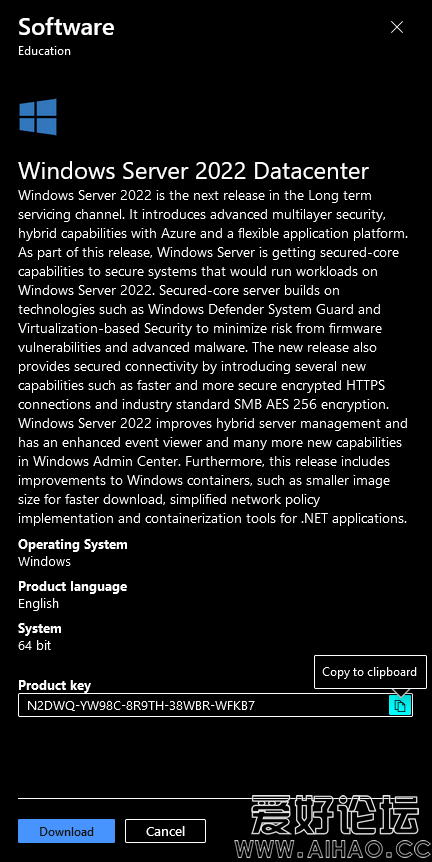 Software
Education

Windows Server 2022 Datacenter

Windows Server 2022 is the next release in the Long term servicing channel. It introduces advanced multilayer security, hybrid capabilities with Azure and a flexible application platform. As part of this release, Windows Server is getting secured-core capabilities to secure systems that would run workloads on Windows Server 2022. Secured-core server builds on technologies such as Windows Defender System Guard and Virtualization-based Security to minimize risk from firmware vulnerabilities and advanced malware. The new release also provides secured connectivity by introducing several new capabilities such as faster and more secure encrypted HTTPS connections and industry standard SMB AES 256 encryption. Windows Server 2022 improves hybrid server management and has an enhanced event viewer and many more new capabilities in Windows Admin Center. Furthermore, this release includes improvements to Windows containers, such as smaller image size for faster download, simplified network policy implementation and containerization tools for .NET applications.

Operating System
Windows

Product language
English

System
64 bit

Product key
Copy to clipboard
N2DWQ-YW98C-8R9TH-38WBR-WFKB7

Download
Cancel

爱好论坛
WWW.AIHAO.CC